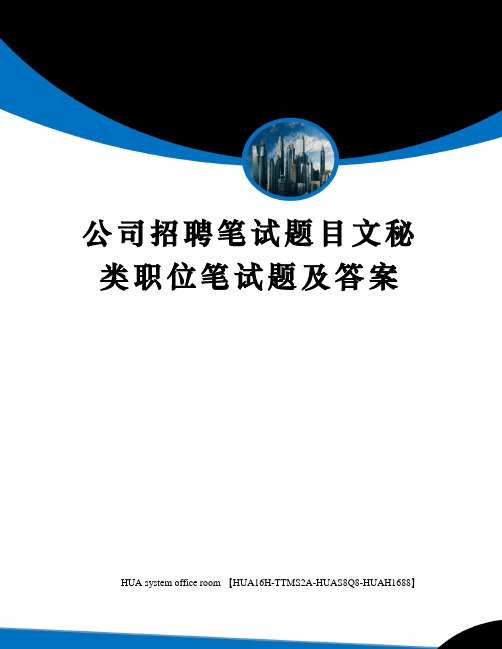 公司招聘笔试题目文秘类职位笔试题及答案

HUA system office room 【HUA16H-TTMS2A-HUAS8Q8-HUAH1688】